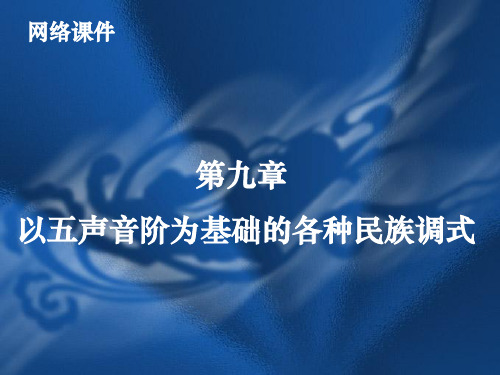 网络课件

第九章

以五声音阶为基础的各种民族调式